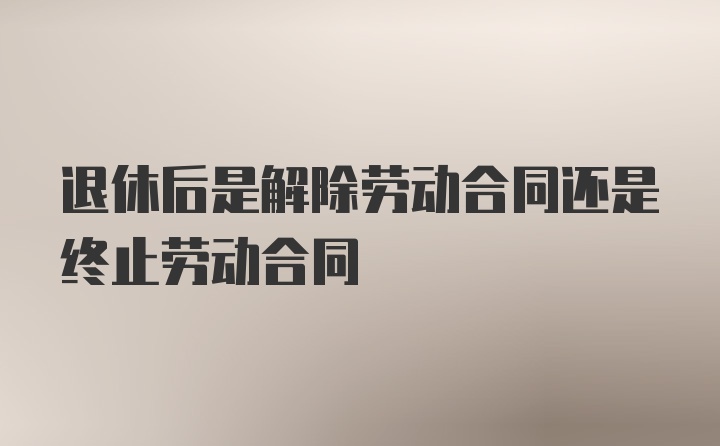 退休后是解除劳动合同还是终止劳动合同